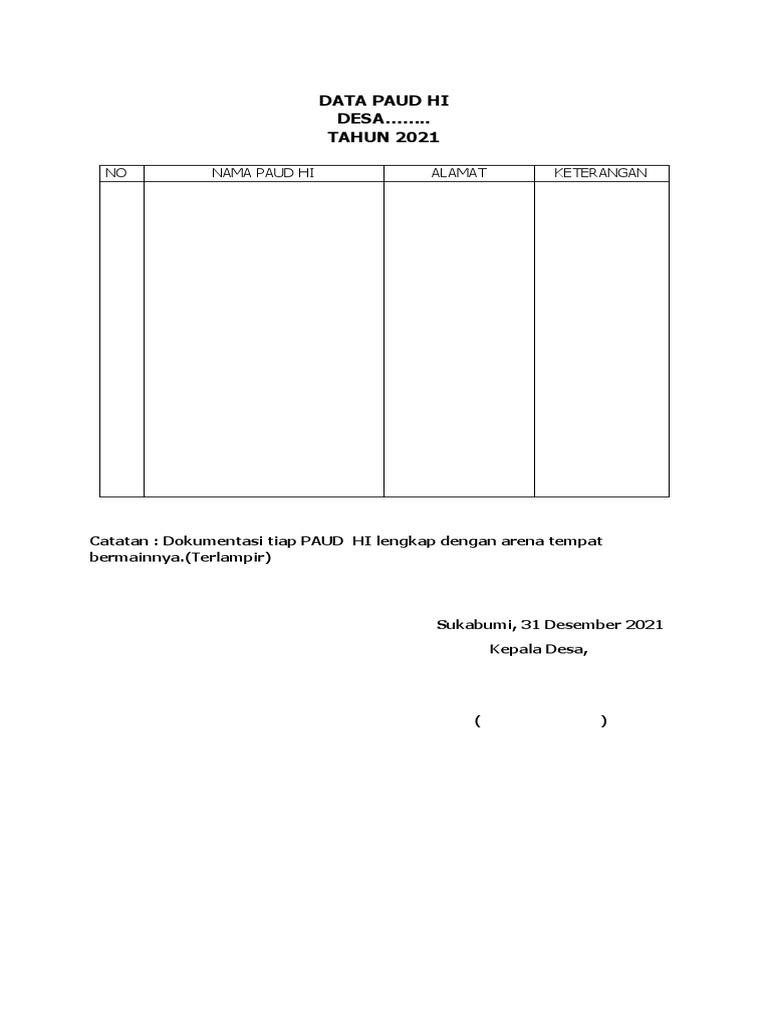 DATA PAUD HI
DESA........
TAHUN 2021

| NO | NAMA PAUD HI | ALAMAT | KETERANGAN |
|---|---|---|---|
| | | | |

Catatan : Dokumentasi tiap PAUD HI lengkap dengan arena tempat bermainnya.(Terlampir)

Sukabumi, 31 Desember 2021
Kepala Desa,

( )